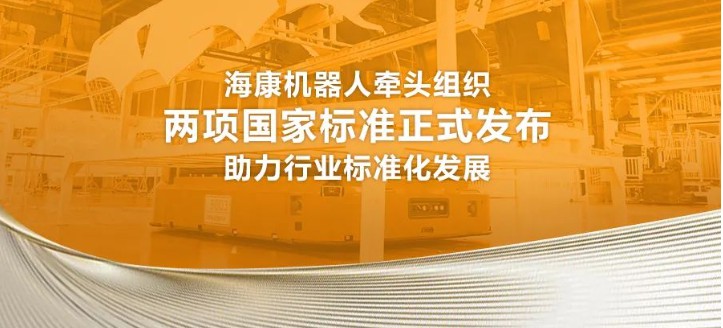 海康机器人牵头组织
两项国家标准正式发布
助力行业标准化发展